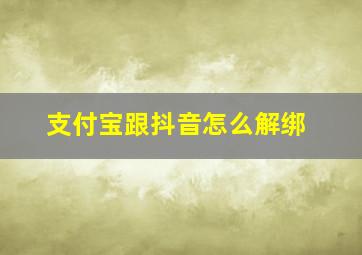 支付宝跟抖音怎么解绑